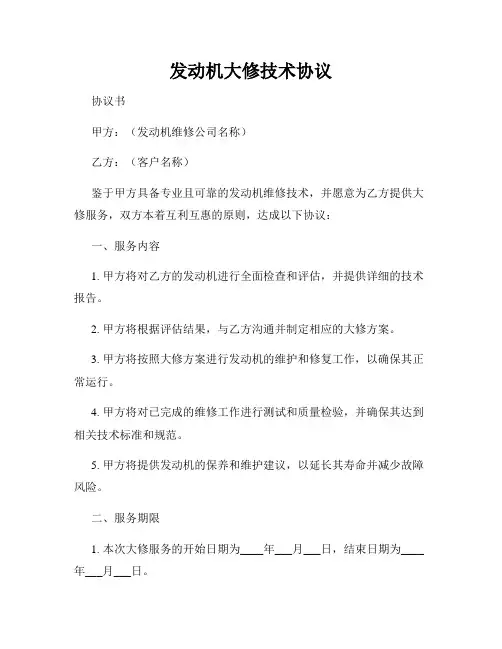 发动机大修技术协议

协议书

甲方：（发动机维修公司名称）

乙方：（客户名称）

鉴于甲方具备专业且可靠的发动机维修技术，并愿意为乙方提供大修服务，双方本着互利互惠的原则，达成以下协议：

一、服务内容

1. 甲方将对乙方的发动机进行全面检查和评估，并提供详细的技术报告。

2. 甲方将根据评估结果，与乙方沟通并制定相应的大修方案。

3. 甲方将按照大修方案进行发动机的维护和修复工作，以确保其正常运行。

4. 甲方将对已完成的维修工作进行测试和质量检验，并确保其达到相关技术标准和规范。

5. 甲方将提供发动机的保养和维护建议，以延长其寿命并减少故障风险。

二、服务期限

1. 本次大修服务的开始日期为____年___月___日，结束日期为____年___月___日。